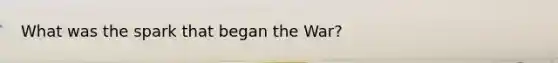 What was the spark that began the War?